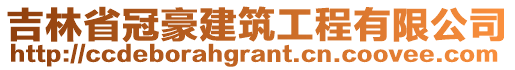 吉林省冠豪建筑工程有限公司
http://ccdeborahgrant.cn.coovee.com